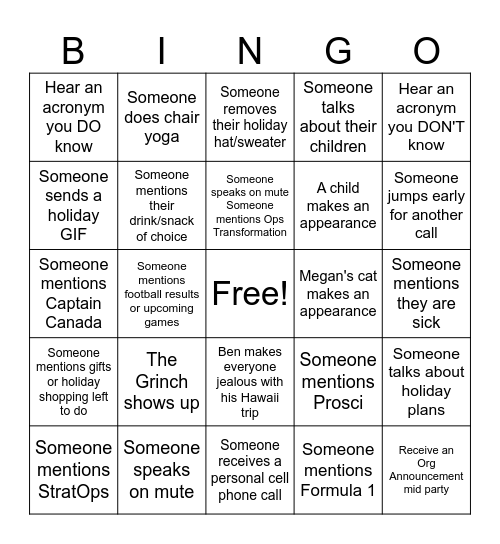 | B | I | N | G | O |
|---|---|---|---|---|
| Hear an acronym you DO know | Someone does chair yoga | Someone removes their holiday hat/sweater | Someone talks about their children | Hear an acronym you DON'T know |
| Someone sends a holiday GIF | Someone mentions their drink/snack of choice | Someone speaks on mute Someone mentions Ops Transformation | A child makes an appearance | Someone jumps early for another call |
| Someone mentions Captain Canada | Someone mentions football results or upcoming games | Free! | Megan's cat makes an appearance | Someone mentions they are sick |
| Someone mentions gifts or holiday shopping left to do | The Grinch shows up | Ben makes everyone jealous with his Hawaii trip | Someone mentions Prosci | Someone talks about holiday plans |
| Someone mentions StratOps | Someone speaks on mute | Someone receives a personal cell phone call | Someone mentions Formula 1 | Receive an Org Announcement mid party |